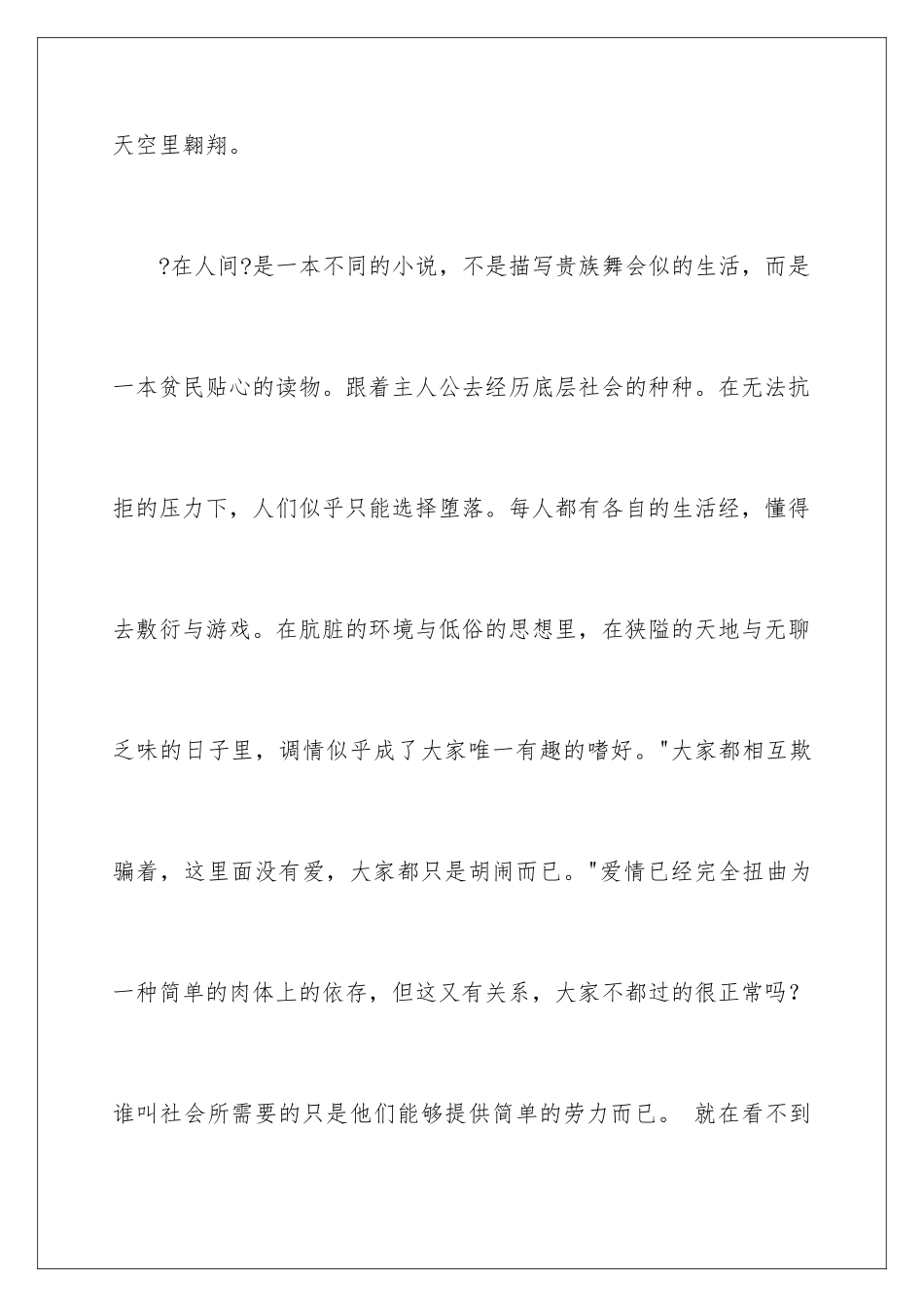 天空里翱翔。

?在人间?是一本不同的小说，不是描写贵族舞会似的生活，而是一本贫民贴心的读物。跟着主人公去经历底层社会的种种。在无法抗拒的压力下，人们似乎只能选择堕落。每人都有各自的生活经，懂得去敷衍与游戏。在肮脏的环境与低俗的思想里，在狭隘的天地与无聊乏味的日子里，调情似乎成了大家唯一有趣的嗜好。"大家都相互欺骗着，这里面没有爱，大家都只是胡闹而已。"爱情已经完全扭曲为一种简单的肉体上的依存，但这又有关系，大家不都过的很正常吗？谁叫社会所需要的只是他们能够提供简单的劳力而已。 就在看不到